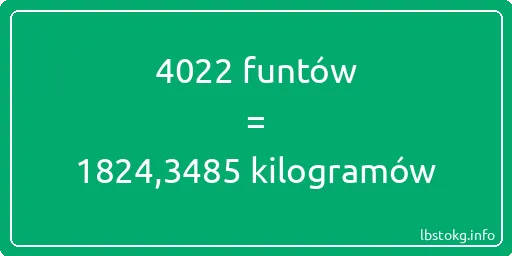 4022 funtów
=
1824,3485 kilogramów

lbstokg.info